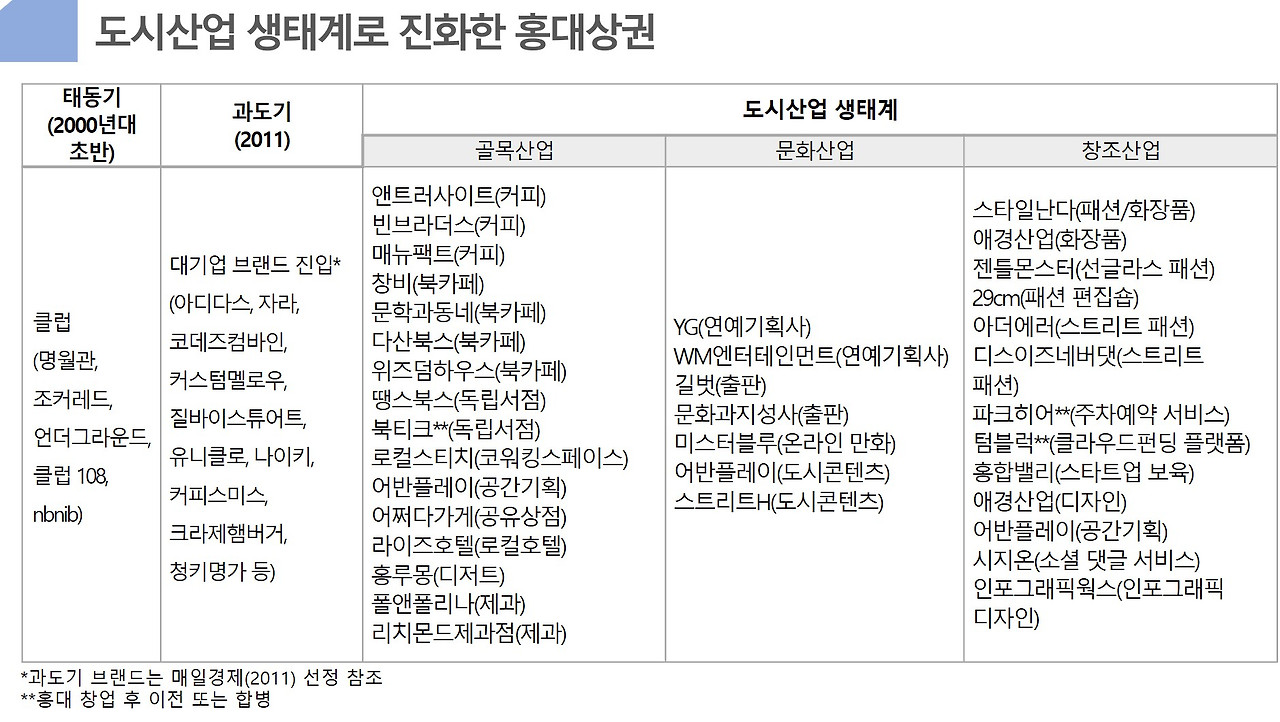 도시산업 생태계로 진화한 홍대상권

| 태동기 (2000년대 초반) | 과도기 (2011) | 도시산업 생태계 | | |
|---|---|---|---|---|
| | | 골목산업 | 문화산업 | 창조산업 |
| 클럽 (명월관, 조커레드, 언더그라운드, 클럽 108, nbnib) | 대기업 브랜드 진입* (아디다스, 자라, 코데즈컴바인, 커스텀멜로우, 질바이스튜어트, 유니클로, 나이키, 커피스미스, 크라제햄버거, 청키명가 등) | 앤트러사이트(커피) 빈브라더스(커피) 매뉴팩트(커피) 창비(북카페) 문학과동네(북카페) 다산북스(북카페) 위즈덤하우스(북카페) 땡스북스(독립서점) 북티크**(독립서점) 로컬스티치(코워킹스페이스) 어반플레이(공간기획) 어쩌다가게(공유상점) 라이즈호텔(로컬호텔) 홍루몽(디저트) 폴앤폴리나(제과) 리치몬드제과점(제과) | YG(연예기획사) WM엔터테인먼트(연예기획사) 길벗(출판) 문화과지성사(출판) 미스터블루(온라인 만화) 어반플레이(도시콘텐츠) 스트리트H(도시콘텐츠) | 스타일난다(패션/화장품) 애경산업(화장품) 젠틀몬스터(선글라스 패션) 29cm(패션 편집숍) 아더에러(스트리트 패션) 디스이즈네버댓(스트리트 패션) 파크히어**(주차예약 서비스) 텀블럭**(클라우드펀딩 플랫폼) 홍합밸리(스타트업 보육) 애경산업(디자인) 어반플레이(공간기획) 시지온(소셜 댓글 서비스) 인포그래픽웍스(인포그래픽 디자인) |

*과도기 브랜드는 매일경제(2011) 선정 참조
**홍대 창업 후 이전 또는 합병